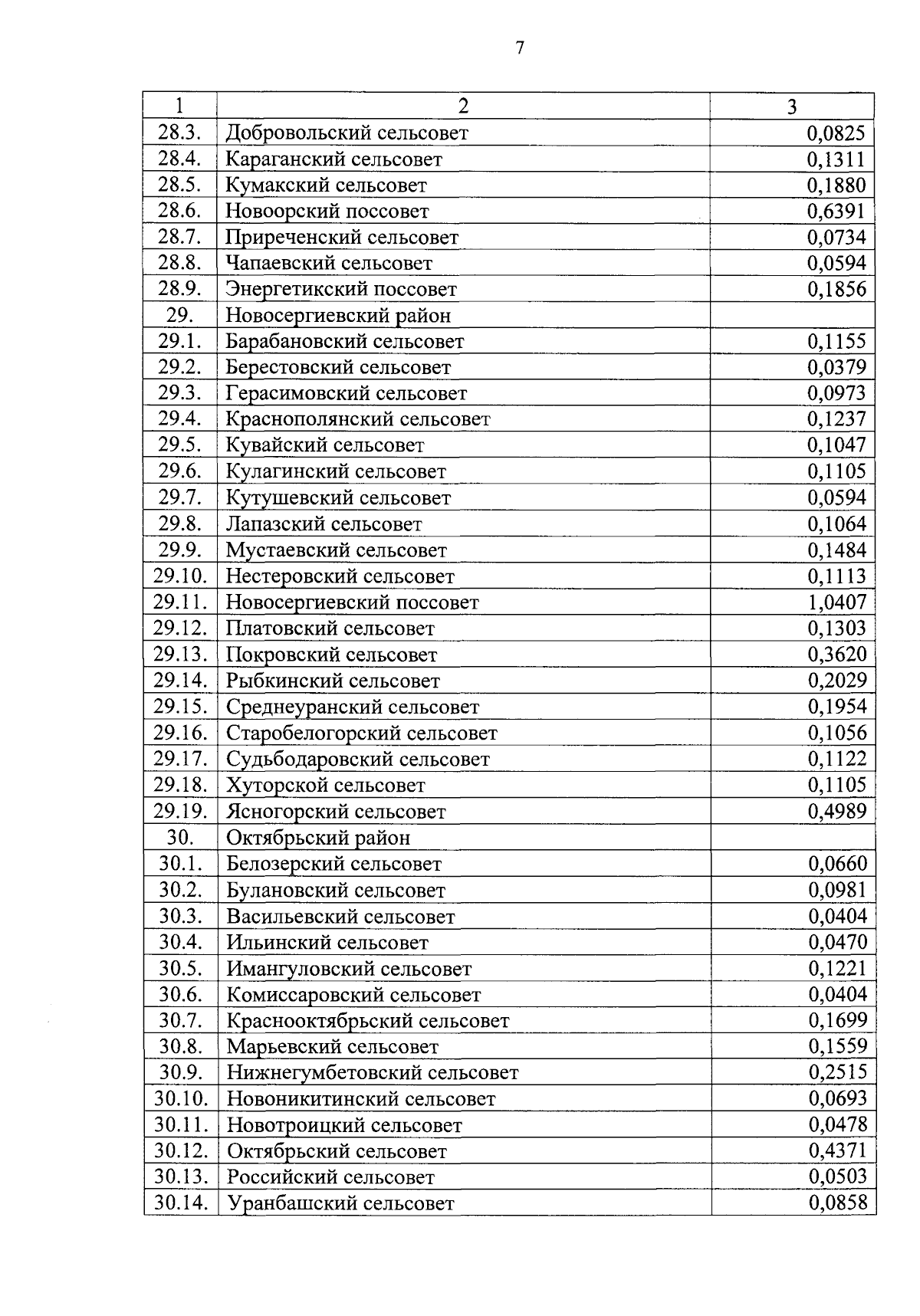 7

| 1 | 2 | 3 |
|---|---|---|
| 28.3. | Добровольский сельсовет | 0,0825 |
| 28.4. | Караганский сельсовет | 0,1311 |
| 28.5. | Кумакский сельсовет | 0,1880 |
| 28.6. | Новоорский поссовет | 0,6391 |
| 28.7. | Приреченский сельсовет | 0,0734 |
| 28.8. | Чапаевский сельсовет | 0,0594 |
| 28.9. | Энергетикский поссовет | 0,1856 |
| 29. | Новосергиевский район | |
| 29.1. | Барабановский сельсовет | 0,1155 |
| 29.2. | Берестовский сельсовет | 0,0379 |
| 29.3. | Герасимовский сельсовет | 0,0973 |
| 29.4. | Краснополянский сельсовет | 0,1237 |
| 29.5. | Кувайский сельсовет | 0,1047 |
| 29.6. | Кулагинский сельсовет | 0,1105 |
| 29.7. | Кутушевский сельсовет | 0,0594 |
| 29.8. | Лапазский сельсовет | 0,1064 |
| 29.9. | Мустаевский сельсовет | 0,1484 |
| 29.10. | Нестеровский сельсовет | 0,1113 |
| 29.11. | Новосергиевский поссовет | 1,0407 |
| 29.12. | Платовский сельсовет | 0,1303 |
| 29.13. | Покровский сельсовет | 0,3620 |
| 29.14. | Рыбкинский сельсовет | 0,2029 |
| 29.15. | Среднеуранский сельсовет | 0,1954 |
| 29.16. | Старобелогорский сельсовет | 0,1056 |
| 29.17. | Судьбодаровский сельсовет | 0,1122 |
| 29.18. | Хуторской сельсовет | 0,1105 |
| 29.19. | Ясногорский сельсовет | 0,4989 |
| 30. | Октябрьский район | |
| 30.1. | Белозерский сельсовет | 0,0660 |
| 30.2. | Булановский сельсовет | 0,0981 |
| 30.3. | Васильевский сельсовет | 0,0404 |
| 30.4. | Ильинский сельсовет | 0,0470 |
| 30.5. | Имангуловский сельсовет | 0,1221 |
| 30.6. | Комиссаровский сельсовет | 0,0404 |
| 30.7. | Краснооктябрьский сельсовет | 0,1699 |
| 30.8. | Марьевский сельсовет | 0,1559 |
| 30.9. | Нижнегумбетовский сельсовет | 0,2515 |
| 30.10. | Новоникитинский сельсовет | 0,0693 |
| 30.11. | Новотроицкий сельсовет | 0,0478 |
| 30.12. | Октябрьский сельсовет | 0,4371 |
| 30.13. | Российский сельсовет | 0,0503 |
| 30.14. | Уранбашский сельсовет | 0,0858 |